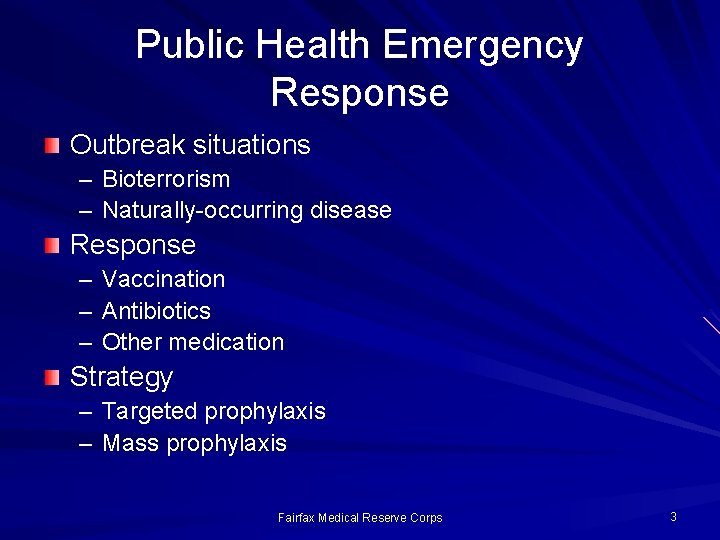 Public Health Emergency Response

Outbreak situations
– Bioterrorism
– Naturally-occurring disease

Response
– Vaccination
– Antibiotics
– Other medication

Strategy
– Targeted prophylaxis
– Mass prophylaxis

Fairfax Medical Reserve Corps

3